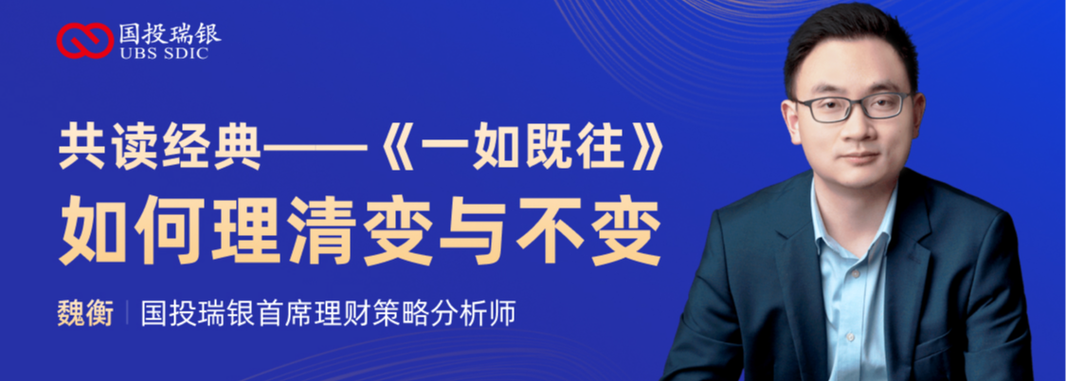 国投瑞银
UBS SDIC

共读经典——《一如既往》
如何理清变与不变

魏衡 | 国投瑞银首席理财策略分析师